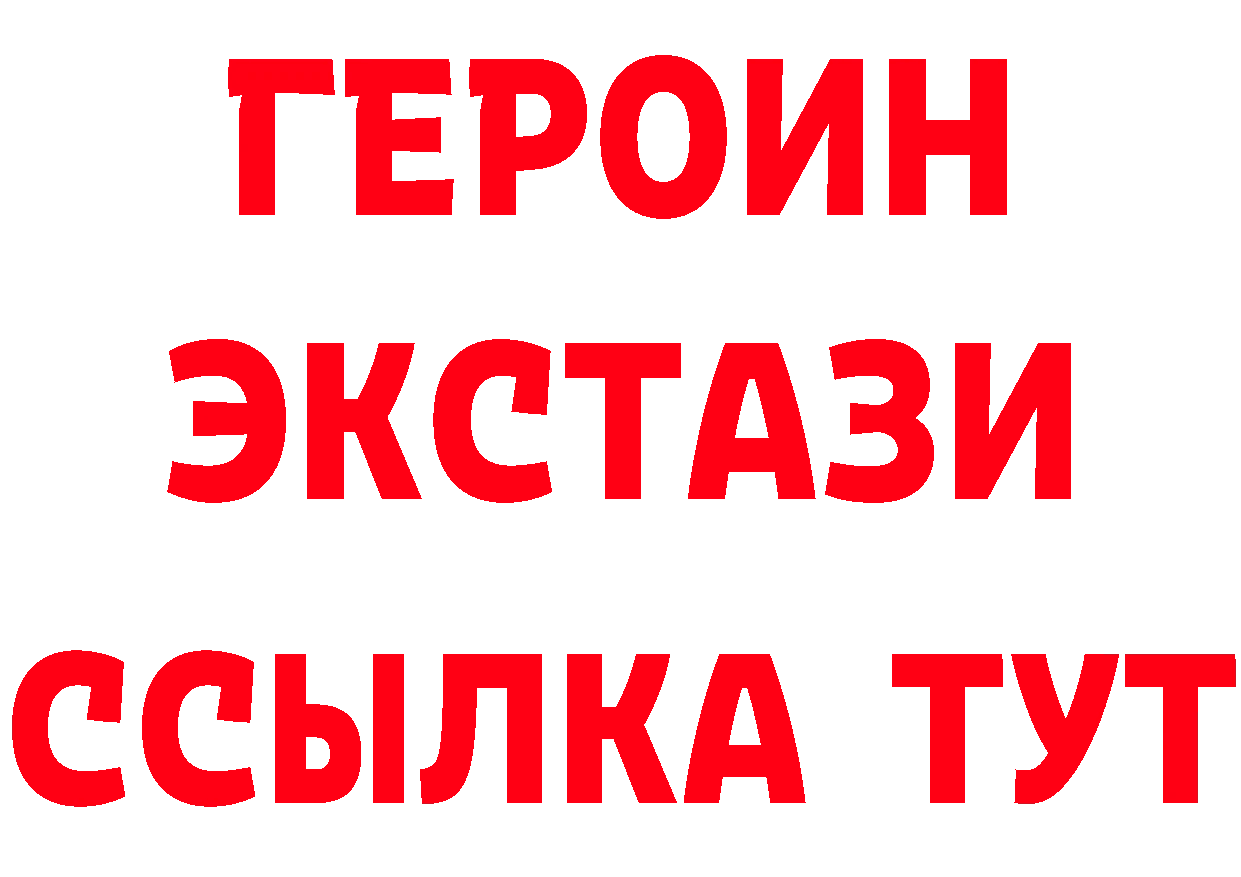 ГЕРОИН ЭКСТАЗИ ССЫЛКА ТУТ